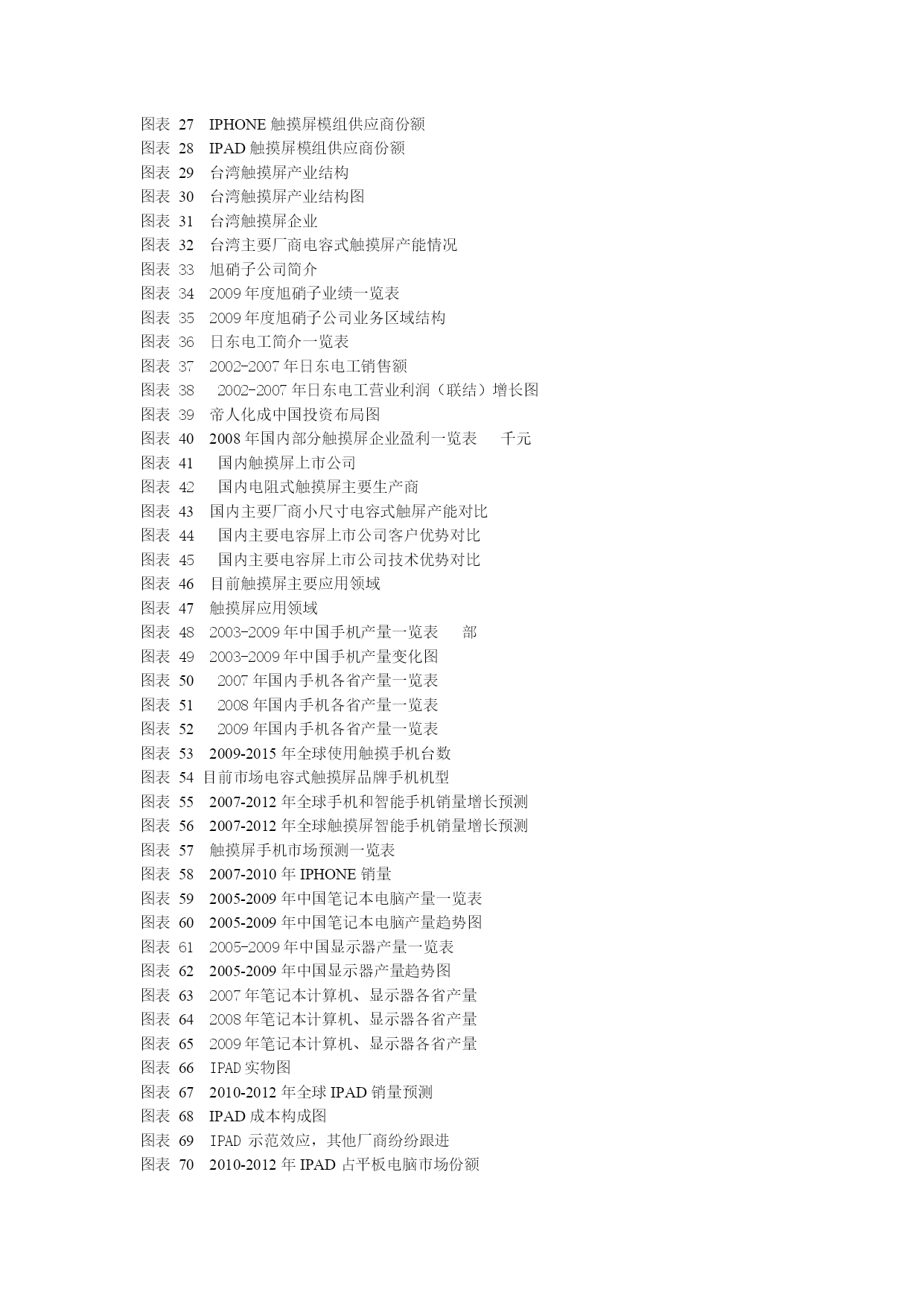 图表 27 IPHONE 触摸屏模组供应商份额
图表 28 IPAD 触摸屏模组供应商份额
图表 29 台湾触摸屏产业结构
图表 30 台湾触摸屏产业结构图
图表 31 台湾触摸屏企业
图表 32 台湾主要厂商电容式触摸屏产能情况
图表 33 旭硝子公司简介
图表 34 2009 年度旭硝子业绩一览表
图表 35 2009 年度旭硝子公司业务区域结构
图表 36 日东电工简介一览表
图表 37 2002-2007 年日东电工销售额
图表 38 2002-2007 年日东电工营业利润（联结）增长图
图表 39 帝人化成中国投资布局图
图表 40 2008 年国内部分触摸屏企业盈利一览表 千元
图表 41 国内触摸屏上市公司
图表 42 国内电阻式触摸屏主要生产商
图表 43 国内主要厂商小尺寸电容式触屏产能对比
图表 44 国内主要电容屏上市公司客户优势对比
图表 45 国内主要电容屏上市公司技术优势对比
图表 46 目前触摸屏主要应用领域
图表 47 触摸屏应用领域
图表 48 2003-2009 年中国手机产量一览表 部
图表 49 2003-2009 年中国手机产量变化图
图表 50 2007 年国内手机各省产量一览表
图表 51 2008 年国内手机各省产量一览表
图表 52 2009 年国内手机各省产量一览表
图表 53 2009-2015 年全球使用触摸手机台数
图表 54 目前市场电容式触摸屏品牌手机机型
图表 55 2007-2012 年全球手机和智能手机销量增长预测
图表 56 2007-2012 年全球触摸屏智能手机销量增长预测
图表 57 触摸屏手机市场预测一览表
图表 58 2007-2010 年 IPHONE 销量
图表 59 2005-2009 年中国笔记本电脑产量一览表
图表 60 2005-2009 年中国笔记本电脑产量趋势图
图表 61 2005-2009 年中国显示器产量一览表
图表 62 2005-2009 年中国显示器产量趋势图
图表 63 2007 年笔记本计算机、显示器各省产量
图表 64 2008 年笔记本计算机、显示器各省产量
图表 65 2009 年笔记本计算机、显示器各省产量
图表 66 IPAD 实物图
图表 67 2010-2012 年全球 IPAD 销量预测
图表 68 IPAD 成本构成图
图表 69 IPAD 示范效应，其他厂商纷纷跟进
图表 70 2010-2012 年 IPAD 占平板电脑市场份额